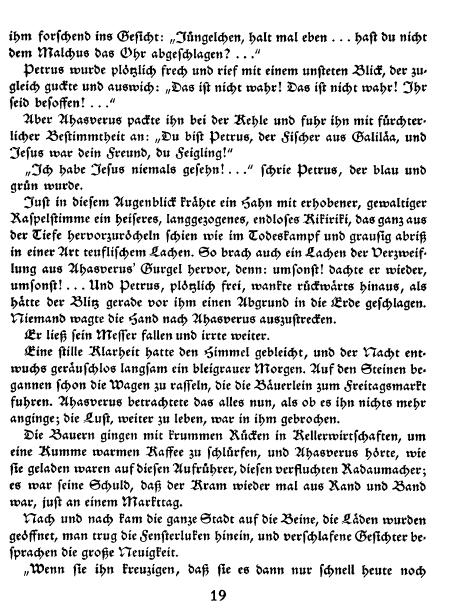 ihm forschend ins Gesicht: „Jüngelchen, halt mal eben . . . hast du nicht dem Malchus das Ohr abgeschlagen? . . .“

Petrus wurde plötzlich frech und rief mit einem unsteten Blick, der zugleich guckte und auswich: „Das ist nicht wahr! Das ist nicht wahr! Ihr seid besoffen! . . .“

Aber Ahasverus packte ihn bei der Kehle und fuhr ihn mit fürchterlicher Bestimmtheit an: „Du bist Petrus, der Fischer aus Galiläa, und Jesus war dein Freund, du Feigling!“

„Ich habe Jesus niemals gesehn! . . .“ schrie Petrus, der blau und grün wurde.

Just in diesem Augenblick krähte ein Hahn mit erhobener, gewaltiger Raspelstimme ein heiseres, langgezogenes, endloses Kikiriki, das ganz aus der Tiefe hervorzuröcheln schien wie im Todeskampf und grausig abriß in einer Art teuflischem Lachen. So brach auch ein Lachen der Verzweiflung aus Ahasverus' Gurgel hervor, denn: umsonst! dachte er wieder, umsonst! . . . Und Petrus, plötzlich frei, wankte rückwärts hinaus, als hätte der Blitz gerade vor ihm einen Abgrund in die Erde geschlagen. Niemand wagte die Hand nach Ahasverus auszustrecken.

Er ließ sein Messer fallen und irrte weiter.

Eine stille Klarheit hatte den Himmel gebleicht, und der Nacht entwuchs geräuschlos langsam ein bleigrauer Morgen. Auf den Steinen begannen schon die Wagen zu rasseln, die die Bäuerlein zum Freitagsmarkt fuhren. Ahasverus betrachtete das alles nun, als ob es ihn nichts mehr anginge; die Lust, weiter zu leben, war in ihm gebrochen.

Die Bauern gingen mit krummen Rücken in Kellerwirtschaften, um eine Kumme warmen Kaffee zu schlürfen, und Ahasverus hörte, wie sie geladen waren auf diesen Aufrührer, diesen verfluchten Radaumacher; es war seine Schuld, daß der Kram wieder mal aus Rand und Band war, just an einem Markttag.

Nach und nach kam die ganze Stadt auf die Beine, die Läden wurden geöffnet, man trug die Fensterluken hinein, und verschlafene Gesichter besprachen die große Neuigkeit.

„Wenn sie ihn kreuzigen, daß sie es dann nur schnell heute noch

19